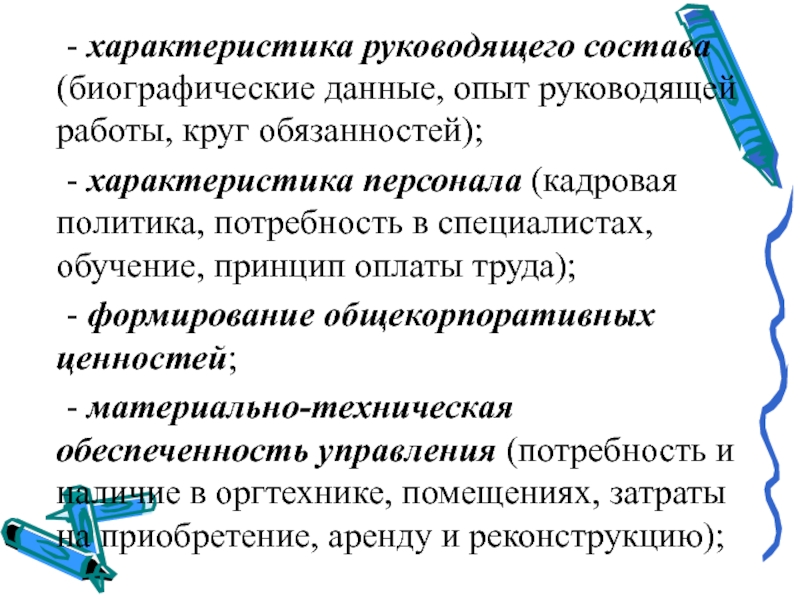 - характеристика руководящего состава (биографические данные, опыт руководящей работы, круг обязанностей);

- характеристика персонала (кадровая политика, потребность в специалистах, обучение, принцип оплаты труда);

- формирование общекорпоративных ценностей;

- материально-техническая обеспеченность управления (потребность и наличие в оргтехнике, помещениях, затраты на приобретение, аренду и реконструкцию);